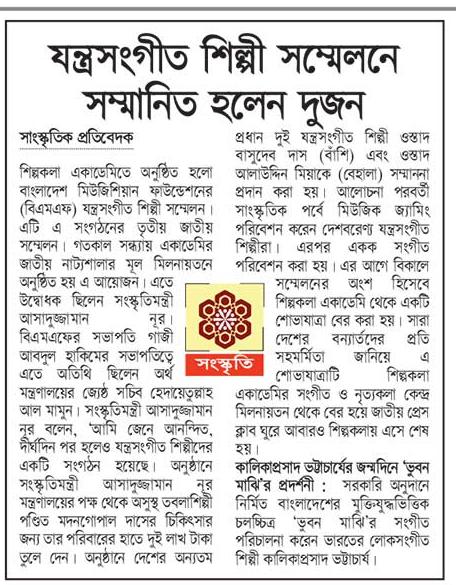 যন্ত্রসংগীত শিল্পী সম্মেলনে সম্মানিত হলেন দুজন

সাংস্কৃতিক প্রতিবেদক

শিল্পকলা একাডেমিতে অনুষ্ঠিত হলো বাংলাদেশ মিউজিশিয়ান ফাউন্ডেশনের (বিএমএফ) যন্ত্রসংগীত শিল্পী সম্মেলন। এটি এ সংগঠনের তৃতীয় জাতীয় সম্মেলন। গতকাল সন্ধ্যায় একাডেমির জাতীয় নাট্যশালার মূল মিলনায়তনে অনুষ্ঠিত হয় এ আয়োজন। এতে উদ্বোধক ছিলেন সংস্কৃতিমন্ত্রী আসাদুজ্জামান নূর। বিএমএফের সভাপতি গাজী আবদুল হাকিমের সভাপতিত্বে এতে অতিথি ছিলেন অর্থ মন্ত্রণালয়ের জ্যেষ্ঠ সচিব হেদায়েতুল্লাহ আল মামুন। সংস্কৃতিমন্ত্রী আসাদুজ্জামান নূর বলেন, 'আমি জেনে আনন্দিত, দীর্ঘদিন পর হলেও যন্ত্রসংগীত শিল্পীদের একটি সংগঠন হয়েছে। অনুষ্ঠানে সংস্কৃতিমন্ত্রী আসাদুজ্জামান নূর মন্ত্রণালয়ের পক্ষ থেকে অসুস্থ তবলাশিল্পী পণ্ডিত মদনগোপাল দাসের চিকিৎসার জন্য তার পরিবারের হাতে দুই লাখ টাকা তুলে দেন। অনুষ্ঠানে দেশের অন্যতম প্রধান দুই যন্ত্রসংগীত শিল্পী ওস্তাদ বাসুদেব দাস (বাঁশি) এবং ওস্তাদ আলাউদ্দিন মিয়াকে (বেহালা) সম্মাননা প্রদান করা হয়। আলোচনা পরবর্তী সাংস্কৃতিক পর্বে মিউজিক জ্যামিং পরিবেশন করেন দেশবরেণ্য যন্ত্রসংগীত শিল্পীরা। এরপর একক সংগীত পরিবেশন করা হয়। এর আগে বিকালে সম্মেলনের অংশ হিসেবে শিল্পকলা একাডেমি থেকে একটি শোভাযাত্রা বের করা হয়। সারা দেশের বন্যার্তদের প্রতি সহমর্মিতা জানিয়ে এ শোভাযাত্রাটি শিল্পকলা একাডেমির সংগীত ও নৃত্যকলা কেন্দ্র মিলনায়তন থেকে বের হয়ে জাতীয় প্রেস ক্লাব ঘুরে আবারও শিল্পকলায় এসে শেষ হয়।

সংস্কৃতি

কালিকাপ্রসাদ ভট্টাচার্যের জন্মদিনে 'ভুবন মাঝি'র প্রদর্শনী : সরকারি অনুদানে নির্মিত বাংলাদেশের মুক্তিযুদ্ধভিত্তিক চলচ্চিত্র 'ভুবন মাঝি'র সংগীত পরিচালনা করেন ভারতের লোকসংগীত শিল্পী কালিকাপ্রসাদ ভট্টাচার্য।